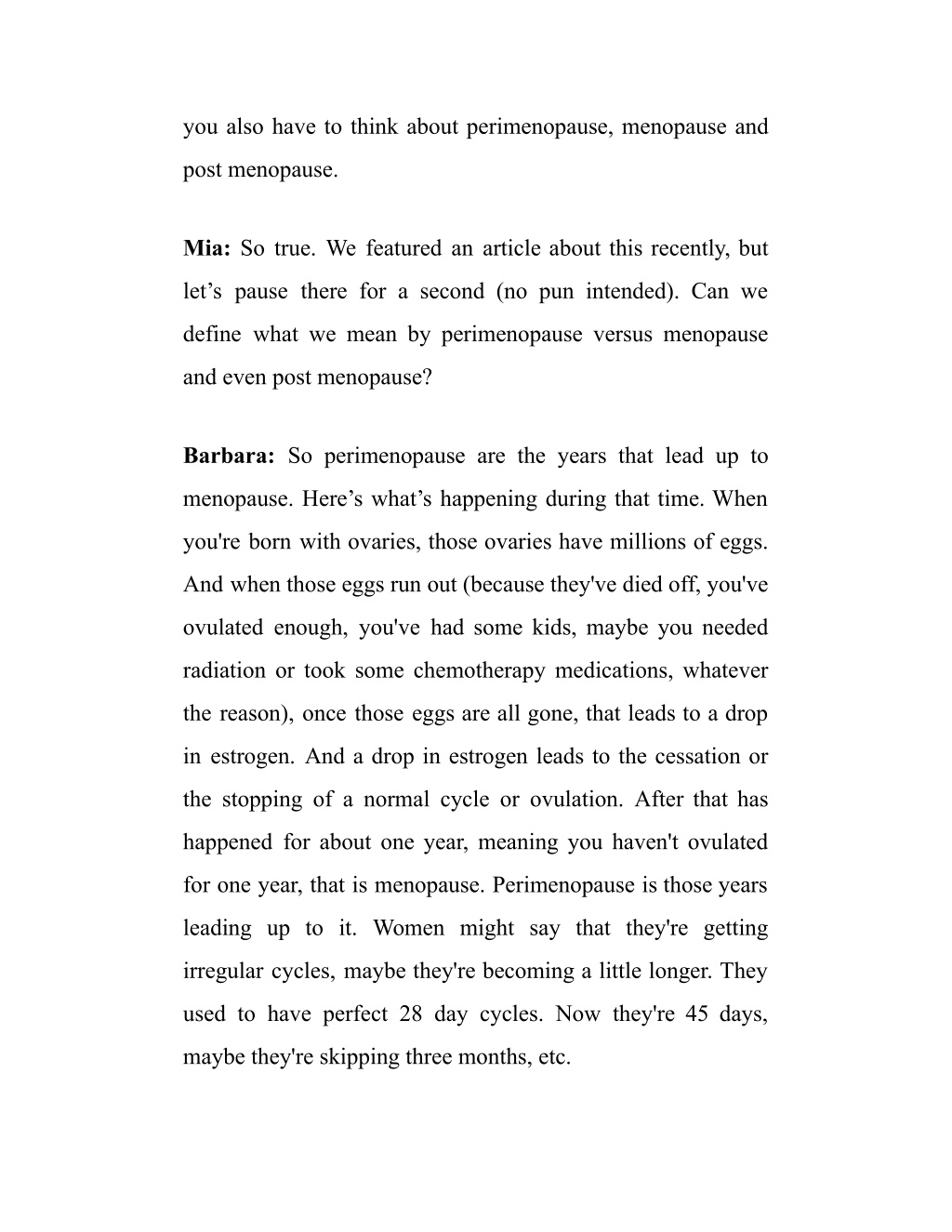 you also have to think about perimenopause, menopause and post menopause.

Mia: So true. We featured an article about this recently, but let’s pause there for a second (no pun intended). Can we define what we mean by perimenopause versus menopause and even post menopause?

Barbara: So perimenopause are the years that lead up to menopause. Here’s what’s happening during that time. When you're born with ovaries, those ovaries have millions of eggs. And when those eggs run out (because they've died off, you've ovulated enough, you've had some kids, maybe you needed radiation or took some chemotherapy medications, whatever the reason), once those eggs are all gone, that leads to a drop in estrogen. And a drop in estrogen leads to the cessation or the stopping of a normal cycle or ovulation. After that has happened for about one year, meaning you haven't ovulated for one year, that is menopause. Perimenopause is those years leading up to it. Women might say that they're getting irregular cycles, maybe they're becoming a little longer. They used to have perfect 28 day cycles. Now they're 45 days, maybe they're skipping three months, etc.